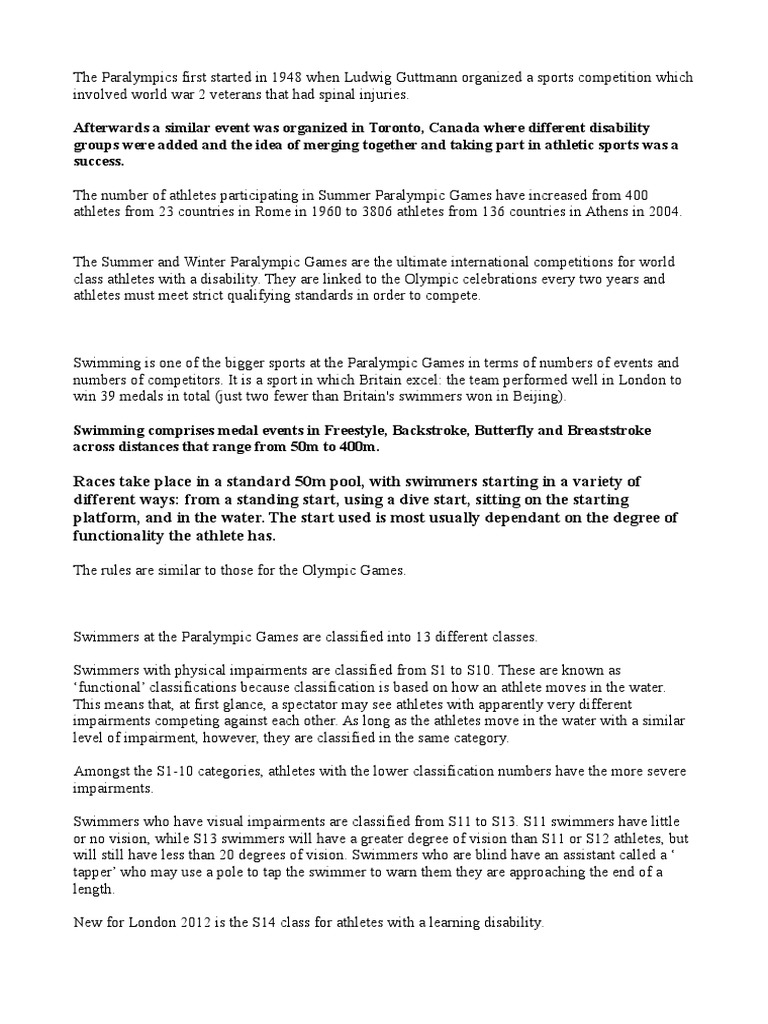 The Paralympics first started in 1948 when Ludwig Guttmann organized a sports competition which involved world war 2 veterans that had spinal injuries.

Afterwards a similar event was organized in Toronto, Canada where different disability groups were added and the idea of merging together and taking part in athletic sports was a success.

The number of athletes participating in Summer Paralympic Games have increased from 400 athletes from 23 countries in Rome in 1960 to 3806 athletes from 136 countries in Athens in 2004.

The Summer and Winter Paralympic Games are the ultimate international competitions for world class athletes with a disability. They are linked to the Olympic celebrations every two years and athletes must meet strict qualifying standards in order to compete.

Swimming is one of the bigger sports at the Paralympic Games in terms of numbers of events and numbers of competitors. It is a sport in which Britain excel: the team performed well in London to win 39 medals in total (just two fewer than Britain's swimmers won in Beijing).

Swimming comprises medal events in Freestyle, Backstroke, Butterfly and Breaststroke across distances that range from 50m to 400m.

Races take place in a standard 50m pool, with swimmers starting in a variety of different ways: from a standing start, using a dive start, sitting on the starting platform, and in the water. The start used is most usually dependant on the degree of functionality the athlete has.

The rules are similar to those for the Olympic Games.

Swimmers at the Paralympic Games are classified into 13 different classes.

Swimmers with physical impairments are classified from S1 to S10. These are known as ‘functional’ classifications because classification is based on how an athlete moves in the water. This means that, at first glance, a spectator may see athletes with apparently very different impairments competing against each other. As long as the athletes move in the water with a similar level of impairment, however, they are classified in the same category.

Amongst the S1-10 categories, athletes with the lower classification numbers have the more severe impairments.

Swimmers who have visual impairments are classified from S11 to S13. S11 swimmers have little or no vision, while S13 swimmers will have a greater degree of vision than S11 or S12 athletes, but will still have less than 20 degrees of vision. Swimmers who are blind have an assistant called a ‘ tapper’ who may use a pole to tap the swimmer to warn them they are approaching the end of a length.

New for London 2012 is the S14 class for athletes with a learning disability.